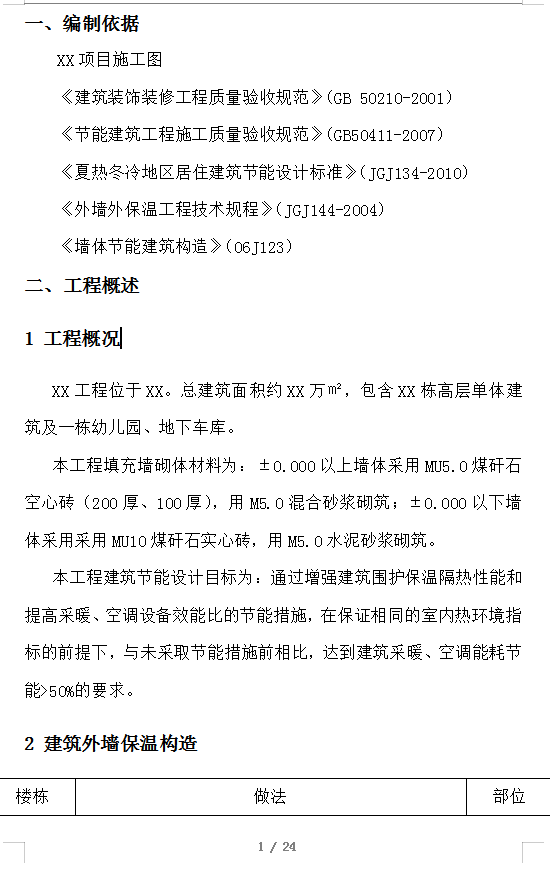 一、编制依据

XX 项目施工图

《建筑装饰装修工程质量验收规范》(GB 50210-2001)

《节能建筑工程施工质量验收规范》(GB50411-2007)

《夏热冬冷地区居住建筑节能设计标准》(JGJ134-2010)

《外墙外保温工程技术规程》(JGJ144-2004)

《墙体节能建筑构造》(06J123)

二、工程概述

1 工程概况

XX 工程位于 XX。总建筑面积约 XX 万㎡，包含 XX 栋高层单体建筑及一栋幼儿园、地下车库。

本工程填充墙砌体材料为：±0.000 以上墙体采用 MU5.0 煤矸石空心砖（200 厚、100 厚），用 M5.0 混合砂浆砌筑；±0.000 以下墙体采用采用 MU10 煤矸石实心砖，用 M5.0 水泥砂浆砌筑。

本工程建筑节能设计目标为：通过增强建筑围护保温隔热性能和提高采暖、空调设备效能比的节能措施，在保证相同的室内热环境指标的前提下，与未采取节能措施前相比，达到建筑采暖、空调能耗节能>50%的要求。

2 建筑外墙保温构造

| 楼栋 | 做法 | 部位 |
|---|---|---|

1 / 24